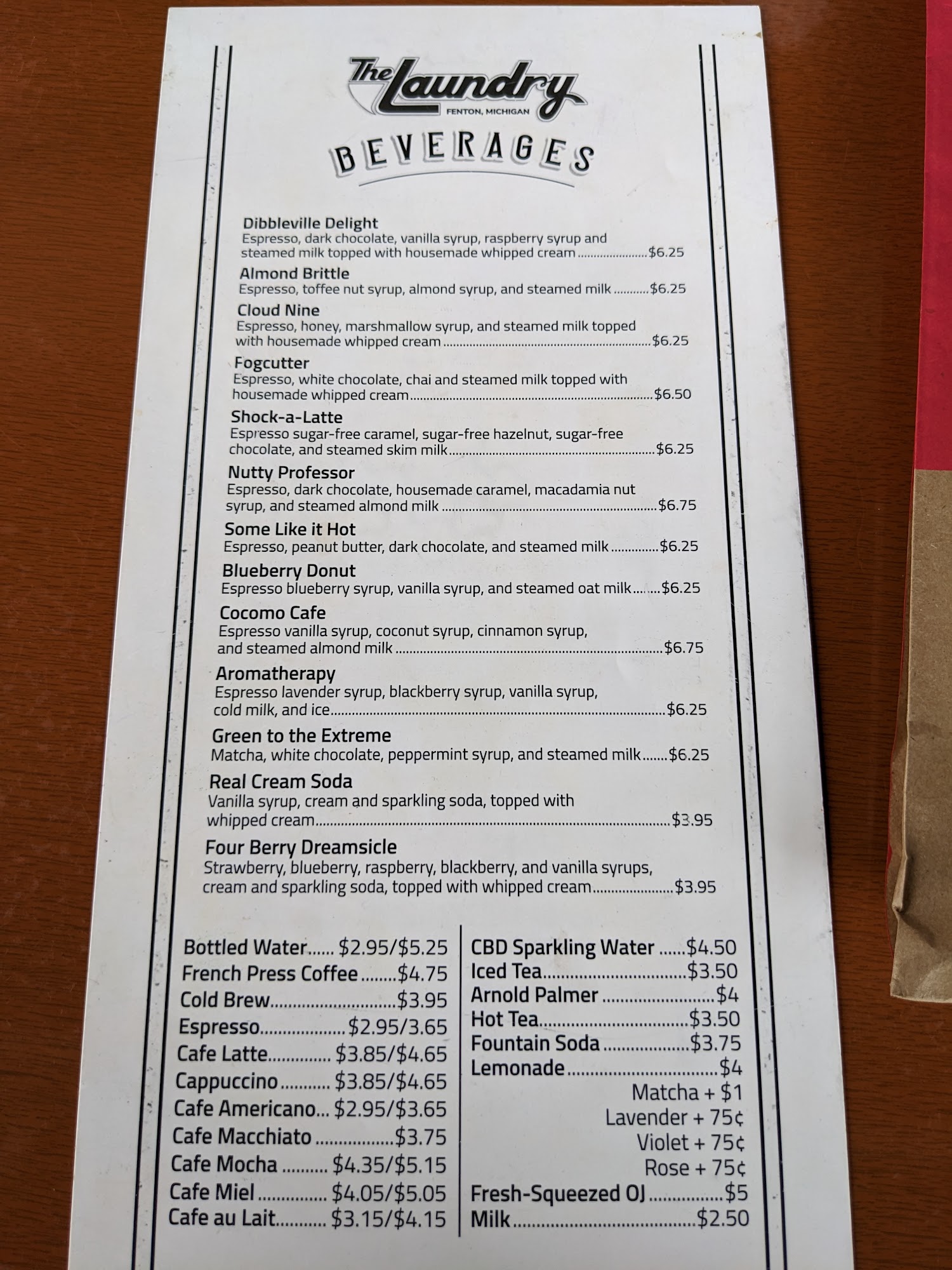 The Laundry
FENTON, MICHIGAN

BEVERAGES

Dibbleville Delight
Espresso, dark chocolate, vanilla syrup, raspberry syrup and steamed milk topped with housemade whipped cream $6.25

Almond Brittle
Espresso, toffee nut syrup, almond syrup, and steamed milk $6.25

Cloud Nine
Espresso, honey, marshmallow syrup, and steamed milk topped with housemade whipped cream $6.25

Fogcutter
Espresso, white chocolate, chai and steamed milk topped with housemade whipped cream $6.50

Shock-a-Latte
Espresso sugar-free caramel, sugar-free hazelnut, sugar-free chocolate, and steamed skim milk $6.25

Nutty Professor
Espresso, dark chocolate, housemade caramel, macadamia nut syrup, and steamed almond milk $6.75

Some Like it Hot
Espresso, peanut butter, dark chocolate, and steamed milk $6.25

Blueberry Donut
Espresso blueberry syrup, vanilla syrup, and steamed oat milk $6.25

Cocomo Cafe
Espresso vanilla syrup, coconut syrup, cinnamon syrup, and steamed almond milk $6.75

Aromatherapy
Espresso lavender syrup, blackberry syrup, vanilla syrup, cold milk, and ice $6.25

Green to the Extreme
Matcha, white chocolate, peppermint syrup, and steamed milk $6.25

Real Cream Soda
Vanilla syrup, cream and sparkling soda, topped with whipped cream $3.95

Four Berry Dreamsicle
Strawberry, blueberry, raspberry, blackberry, and vanilla syrups, cream and sparkling soda, topped with whipped cream $3.95

Bottled Water $2.95/$5.25
French Press Coffee $4.75
Cold Brew $3.95
Espresso $2.95/3.65
Cafe Latte $3.85/$4.65
Cappuccino $3.85/$4.65
Cafe Americano $2.95/$3.65
Cafe Macchiato $3.75
Cafe Mocha $4.35/$5.15
Cafe Miel $4.05/$5.05
Cafe au Lait $3.15/$4.15

CBD Sparkling Water $4.50
Iced Tea $3.50
Arnold Palmer $4
Hot Tea $3.50
Fountain Soda $3.75
Lemonade $4
Matcha + $1
Lavender + 75¢
Violet + 75¢
Rose + 75¢
Fresh-Squeezed OJ $5
Milk $2.50